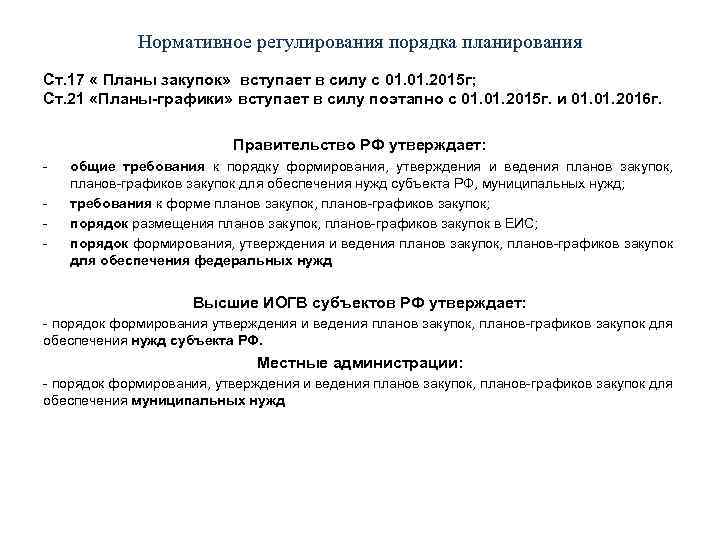 Нормативное регулирования порядка планирования

Ст.17 « Планы закупок» вступает в силу с 01.01.2015г;
Ст.21 «Планы-графики» вступает в силу поэтапно с 01.01.2015г. и 01.01.2016г.

Правительство РФ утверждает:

- общие требования к порядку формирования, утверждения и ведения планов закупок, планов-графиков закупок для обеспечения нужд субъекта РФ, муниципальных нужд;
- требования к форме планов закупок, планов-графиков закупок;
- порядок размещения планов закупок, планов-графиков закупок в ЕИС;
- порядок формирования, утверждения и ведения планов закупок, планов-графиков закупок для обеспечения федеральных нужд

Высшие ИОГВ субъектов РФ утверждает:

- порядок формирования утверждения и ведения планов закупок, планов-графиков закупок для обеспечения нужд субъекта РФ.

Местные администрации:

- порядок формирования, утверждения и ведения планов закупок, планов-графиков закупок для обеспечения муниципальных нужд